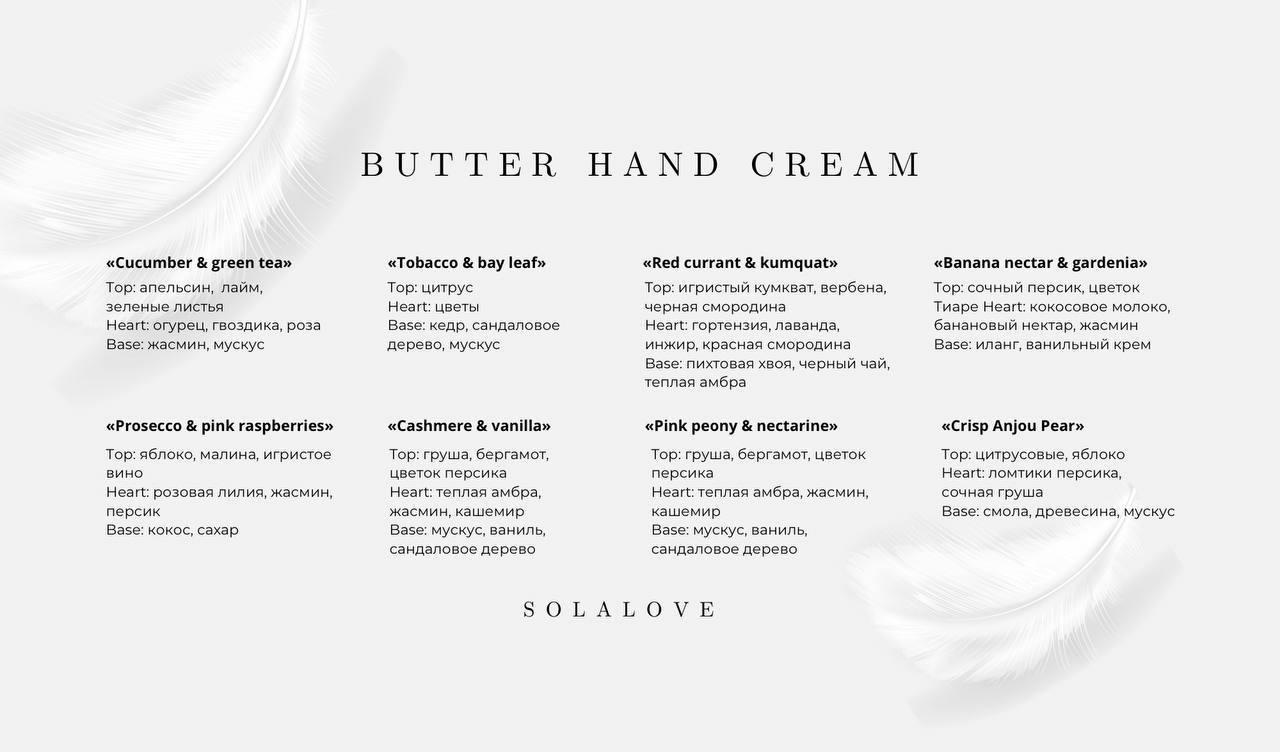 BUTTER HAND CREAM

«Cucumber & green tea»

Top: апельсин, лайм, зеленые листья
Heart: огурец, гвоздика, роза
Base: жасмин, мускус

«Tobacco & bay leaf»

Top: цитрус
Heart: цветы
Base: кедр, сандаловое дерево, мускус

«Red currant & kumquat»

Top: игристый кумкват, вербена, черная смородина
Heart: гортензия, лаванда, инжир, красная смородина
Base: пихтовая хвоя, черный чай, теплая амбра

«Banana nectar & gardenia»

Top: сочный персик, цветок Тиаре Heart: кокосовое молоко, банановый нектар, жасмин
Base: иланг, ванильный крем

«Prosecco & pink raspberries»

Top: яблоко, малина, игристое вино
Heart: розовая лилия, жасмин, персик
Base: кокос, сахар

«Cashmere & vanilla»

Top: груша, бергамот, цветок персика
Heart: теплая амбра, жасмин, кашемир
Base: мускус, ваниль, сандаловое дерево

«Pink peony & nectarine»

Top: груша, бергамот, цветок персика
Heart: теплая амбра, жасмин, кашемир
Base: мускус, ваниль, сандаловое дерево

«Crisp Anjou Pear»

Top: цитрусовые, яблоко
Heart: ломтики персика, сочная груша
Base: смола, древесина, мускус

SOLALOVE